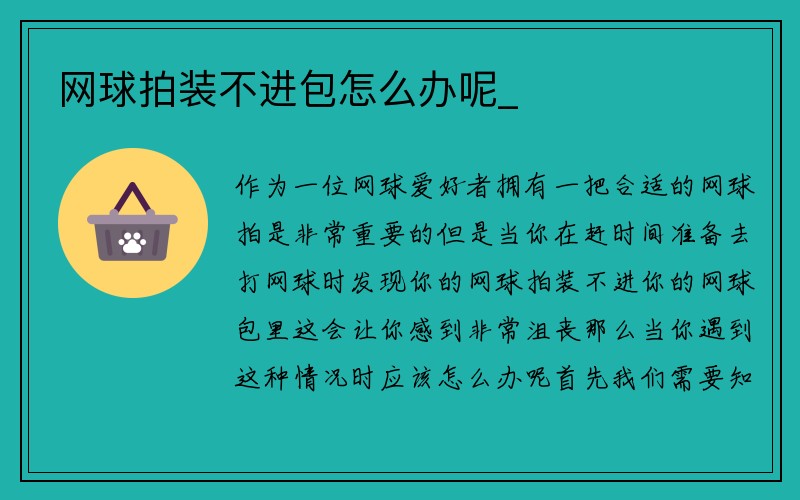 网球拍装不进包怎么办呢_

作为一位网球爱好者拥有一把合适的网球拍是非常重要的但是当你在赶时间准备去打网球时发现你的网球拍装不进你的网球包里这会让你感到非常沮丧那么当你遇到这种情况时应该怎么办呢首先我们需要知